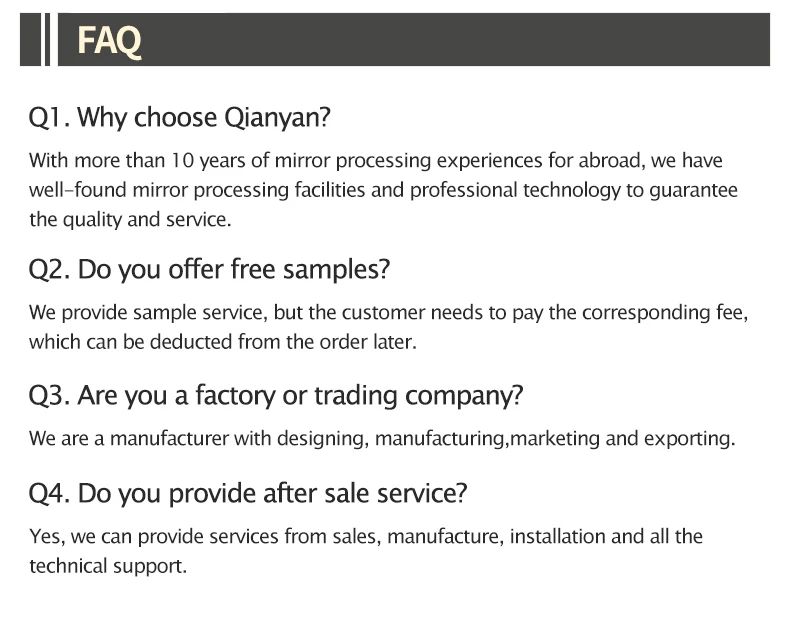 FAQ

Q1. Why choose Qianyan?

With more than 10 years of mirror processing experiences for abroad, we have well-found mirror processing facilities and professional technology to guarantee the quality and service.

Q2. Do you offer free samples?

We provide sample service, but the customer needs to pay the corresponding fee, which can be deducted from the order later.

Q3. Are you a factory or trading company?

We are a manufacturer with designing, manufacturing,marketing and exporting.

Q4. Do you provide after sale service?

Yes, we can provide services from sales, manufacture, installation and all the technical support.